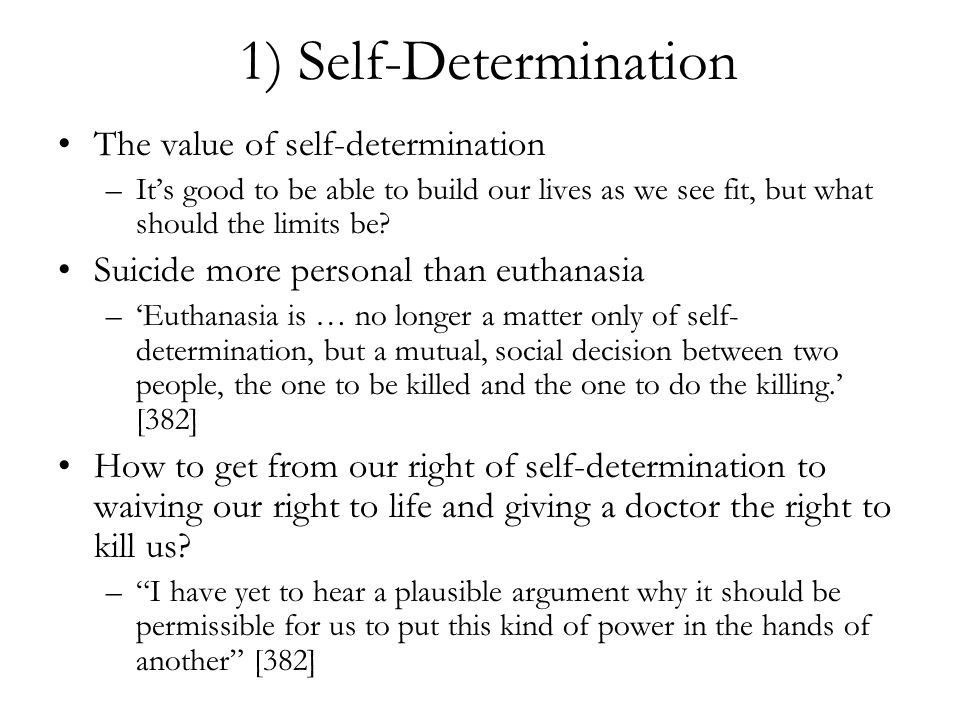 1) Self-Determination

• The value of self-determination

– It’s good to be able to build our lives as we see fit, but what should the limits be?

• Suicide more personal than euthanasia

– ‘Euthanasia is … no longer a matter only of self-determination, but a mutual, social decision between two people, the one to be killed and the one to do the killing.’ [382]

• How to get from our right of self-determination to waiving our right to life and giving a doctor the right to kill us?

– “I have yet to hear a plausible argument why it should be permissible for us to put this kind of power in the hands of another” [382]